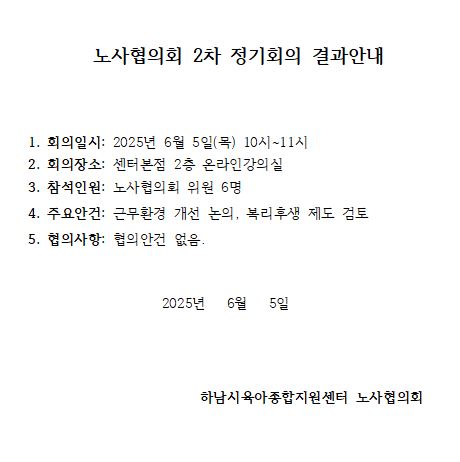 노사협의회 2차 정기회의 결과안내

1. 회의일시: 2025년 6월 5일(목) 10시~11시
2. 회의장소: 센터본점 2층 온라인강의실
3. 참석인원: 노사협의회 위원 6명
4. 주요안건: 근무환경 개선 논의, 복리후생 제도 검토
5. 협의사항: 협의안건 없음.

2025년 6월 5일

하남시육아종합지원센터 노사협의회